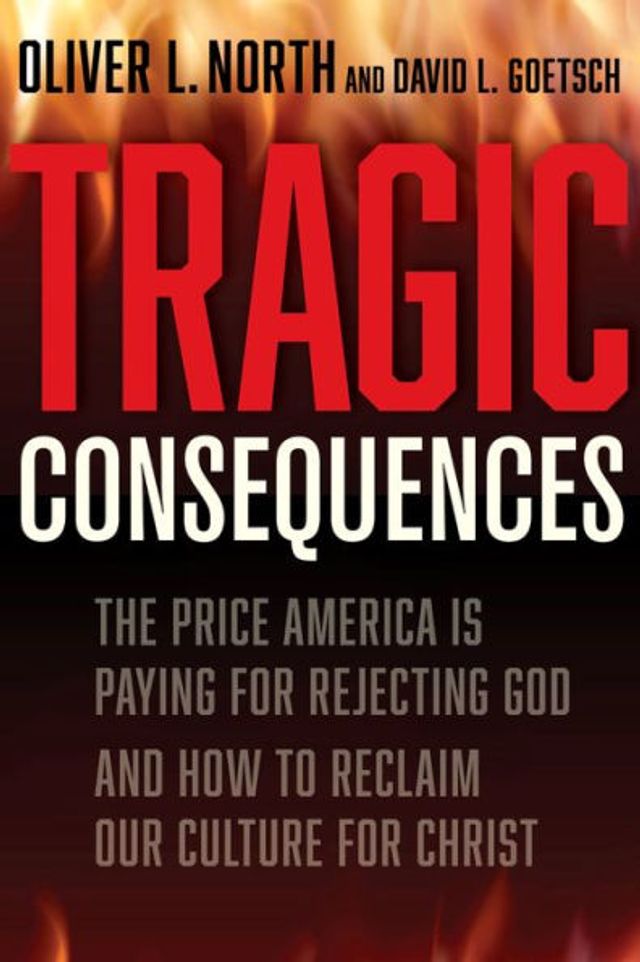 OLIVER L. NORTH AND DAVID L. GOETSCH

TRAGIC CONSEQUENCES

THE PRICE AMERICA IS PAYING FOR REJECTING GOD

AND HOW TO RECLAIM OUR CULTURE FOR CHRIST